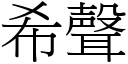 希聲